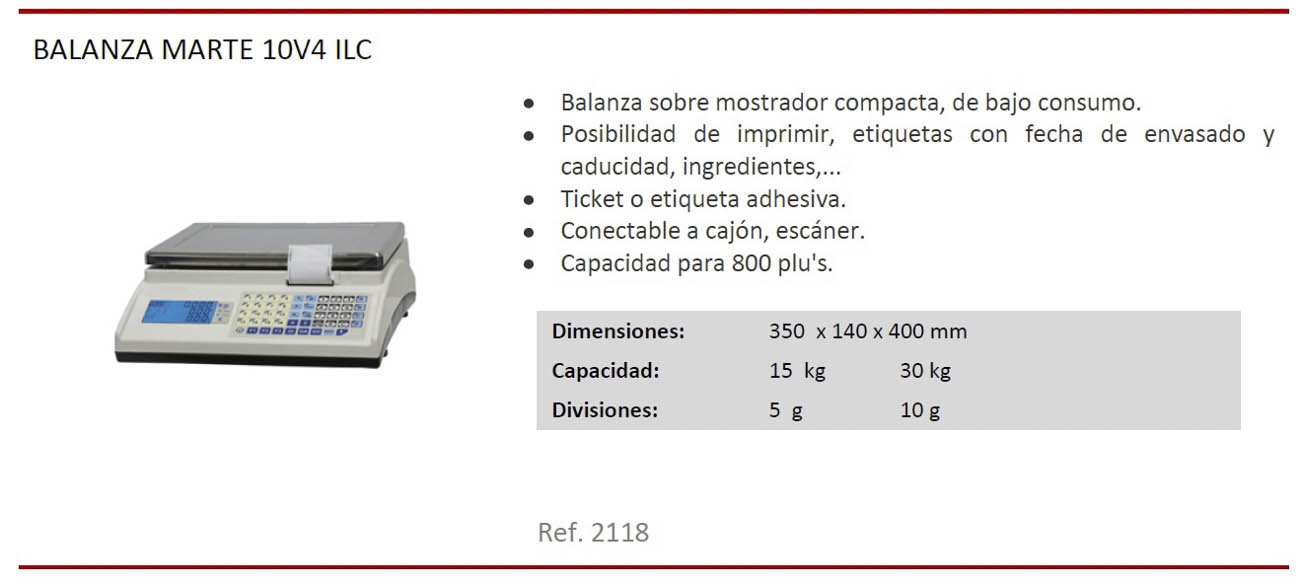 BALANZA MARTE 10V4 ILC

• Balanza sobre mostrador compacta, de bajo consumo.
• Posibilidad de imprimir, etiquetas con fecha de envasado y caducidad, ingredientes,...
• Ticket o etiqueta adhesiva.
• Conectable a cajón, escáner.
• Capacidad para 800 plu's.

Dimensiones: 350 x 140 x 400 mm
Capacidad: 15 kg 30 kg
Divisiones: 5 g 10 g

Ref. 2118